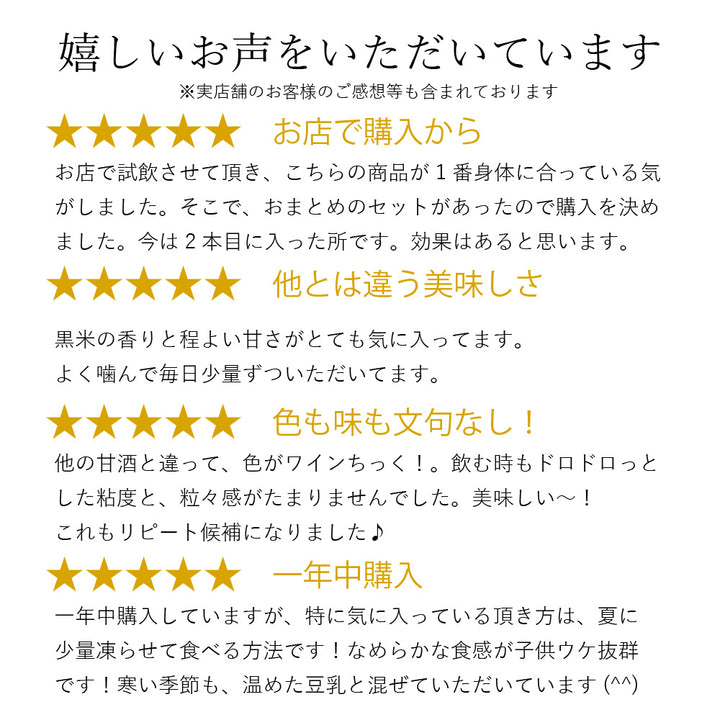 嬉しいお声をいただいています
※実店舗のお客様のご感想等も含まれております

★★★★★ お店で購入から

お店で試飲させて頂き、こちらの商品が１番身体に合っている気がしました。そこで、おまとめのセットがあったので購入を決めました。今は２本目に入った所です。効果はあると思います。

★★★★★ 他とは違う美味しさ

黒米の香りと程よい甘さがとても気に入ってます。
よく噛んで毎日少量ずついただいてます。

★★★★★ 色も味も文句なし！

他の甘酒と違って、色がワインちっく！。飲む時もドロドロっとした粘度と、粒々感がたまりませんでした。美味しい～！
これもリピート候補になりました♪

★★★★★ 一年中購入

一年中購入していますが、特に気に入っている頂き方は、夏に少量凍らせて食べる方法です！なめらかな食感が子供ウケ抜群です！寒い季節も、温めた豆乳と混ぜていただいています (^^)